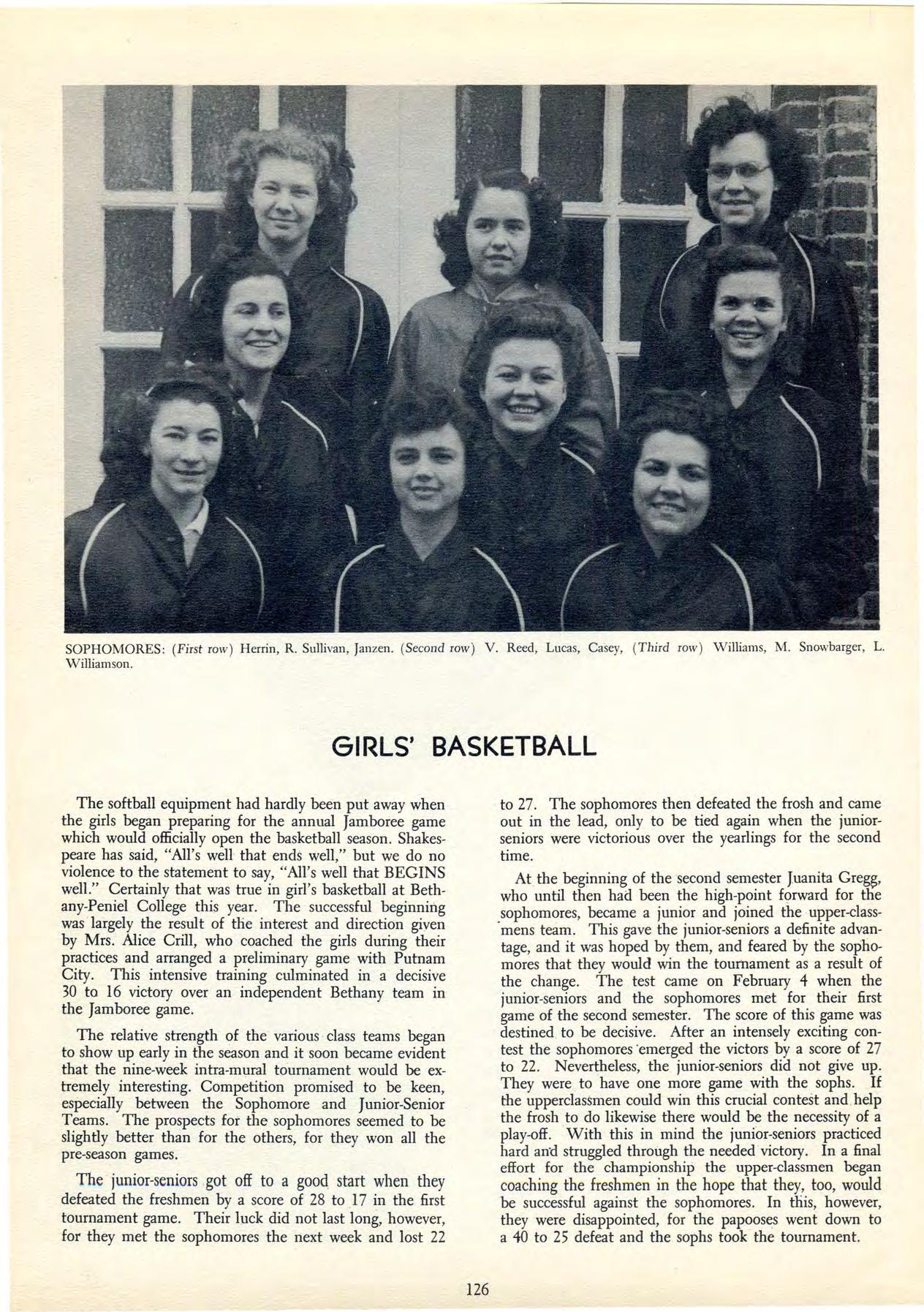 SOPHOMORES: (First row) Herrin, R. Sullivan, Janzen. (Second row) V. Reed, Lucas, Casey, (Third row) Williams, M. Snowbarger, L. Williamson.

GIRLS' BASKETBALL

The softball equipment had hardly been put away when the girls began preparing for the annual Jamboree game which would officially open the basketball season. Shakespeare has said, "All's well that ends well," but we do no violence to the statement to say, "All's well that BEGINS well." Certainly that was true in girl's basketball at Bethany-Peniel College this year. The successful beginning was largely the result of the interest and direction given by Mrs. Alice Crill, who coached the girls during their practices and arranged a preliminary game with Putnam City. This intensive training culminated in a decisive 30 to 16 victory over an independent Bethany team in the Jamboree game.

The relative strength of the various class teams began to show up early in the season and it soon became evident that the nine-week intra-mural tournament would be extremely interesting. Competition promised to be keen, especially between the Sophomore and Junior-Senior Teams. The prospects for the sophomores seemed to be slightly better than for the others, for they won all the pre-season games.

The junior-seniors got off to a good start when they defeated the freshmen by a score of 28 to 17 in the first tournament game. Their luck did not last long, however, for they met the sophomores the next week and lost 22 to 27. The sophomores then defeated the frosh and came out in the lead, only to be tied again when the junior-seniors were victorious over the yearlings for the second time.

At the beginning of the second semester Juanita Gregg, who until then had been the high-point forward for the sophomores, became a junior and joined the upper-classmens team. This gave the junior-seniors a definite advantage, and it was hoped by them, and feared by the sophomores that they would win the tournament as a result of the change. The test came on February 4 when the junior-seniors and the sophomores met for their first game of the second semester. The score of this game was destined to be decisive. After an intensely exciting contest the sophomores emerged the victors by a score of 27 to 22. Nevertheless, the junior-seniors did not give up. They were to have one more game with the sophs. If the upperclassmen could win this crucial contest and help the frosh to do likewise there would be the necessity of a play-off. With this in mind the junior-seniors practiced hard and struggled through the needed victory. In a final effort for the championship the upper-classmen began coaching the freshmen in the hope that they, too, would be successful against the sophomores. In this, however, they were disappointed, for the papooses went down to a 40 to 25 defeat and the sophs took the tournament.

126